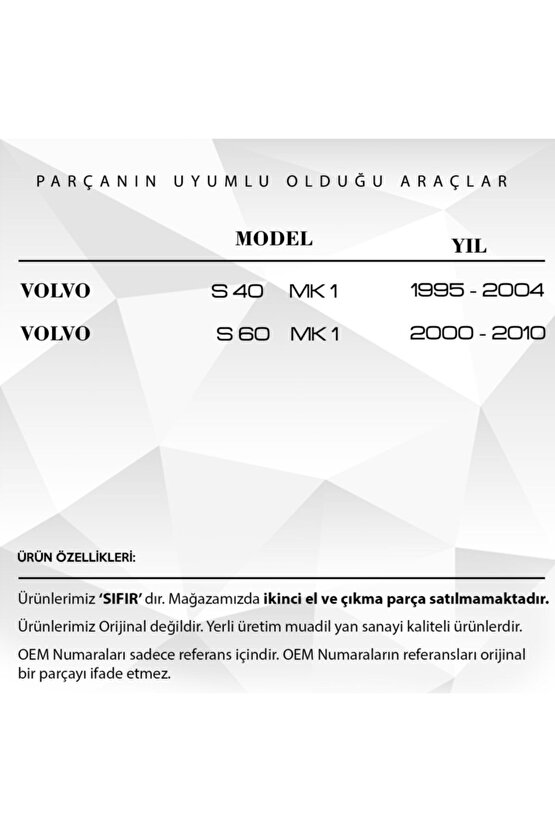 PARÇANIN UYUMLU OLDUĞU ARAÇLAR

| | MODEL | YIL |
|---|---|---|
| VOLVO | S 40 MK 1 | 1995 - 2004 |
| VOLVO | S 60 MK 1 | 2000 - 2010 |

ÜRÜN ÖZELLİKLERİ:

Ürünlerimiz 'SIFIR' dır. Mağazamızda ikinci el ve çıkma parça satılmamaktadır.

Ürünlerimiz Orijinal değildir. Yerli üretim muadil yan sanayi kaliteli ürünlerdir.

OEM Numaraları sadece referans içindir. OEM Numaraların referansları orijinal bir parçayı ifade etmez.